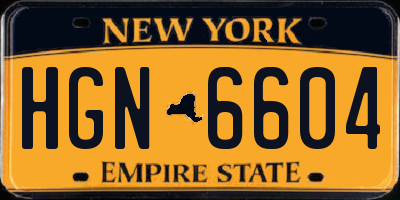 NEW YORK

HGN 6604

EMPIRE STATE